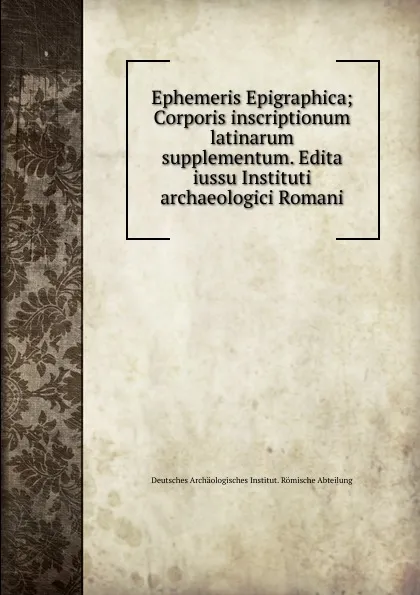 Ephemeris Epigraphica; Corporis inscriptionum latinarum supplementum. Edita iussu Instituti archaeologici Romani

Deutsches Archäologisches Institut. Römische Abteilung